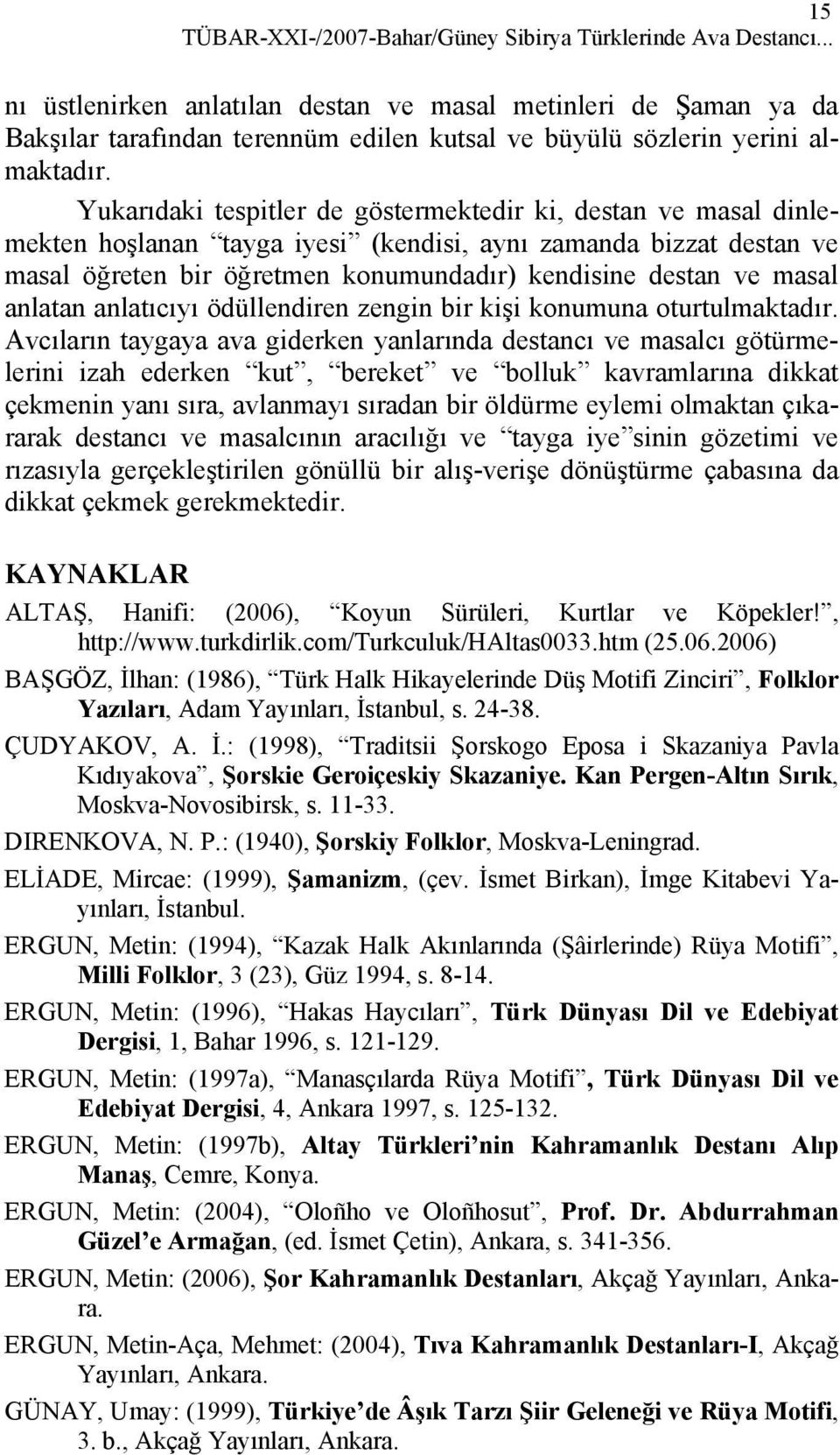 15
TÜBAR-XXI-/2007-Bahar/Güney Sibirya Türklerinde Ava Destancı...

nı üstlenirken anlatılan destan ve masal metinleri de Şaman ya da Bakşılar tarafından terennüm edilen kutsal ve büyülü sözlerin yerini almaktadır.

Yukarıdaki tespitler de göstermektedir ki, destan ve masal dinlemekten hoşlanan “tayga iyesi” (kendisi, aynı zamanda bizzat destan ve masal öğreten bir öğretmen konumundadır) kendisine destan ve masal anlatan anlatıcıyı ödüllendiren zengin bir kişi konumuna oturtulmaktadır. Avcıların taygaya ava giderken yanlarında destancı ve masalcı götürmelerini izah ederken “kut”, “bereket” ve “bolluk” kavramlarına dikkat çekmenin yanı sıra, avlanmayı sıradan bir öldürme eylemi olmaktan çıkararak destancı ve masalcının aracılığı ve “tayga iye”sinin gözetimi ve rızasıyla gerçekleştirilen gönüllü bir alış-verişe dönüştürme çabasına da dikkat çekmek gerekmektedir.

KAYNAKLAR

ALTAŞ, Hanifi: (2006), “Koyun Sürüleri, Kurtlar ve Köpekler!”, http://www.turkdirlik.com/Turkculuk/HAltas0033.htm (25.06.2006)

BAŞGÖZ, İlhan: (1986), “Türk Halk Hikayelerinde Düş Motifi Zinciri”, Folklor Yazıları, Adam Yayınları, İstanbul, s. 24-38.

ÇUDYAKOV, A. İ.: (1998), “Traditsii Şorskogo Eposa i Skazaniya Pavla Kıdıyakova”, Şorskie Geroiçeskiy Skazaniye. Kan Pergen-Altın Sırık, Moskva-Novosibirsk, s. 11-33.

DIRENKOVA, N. P.: (1940), Şorskiy Folklor, Moskva-Leningrad.

ELİADE, Mircae: (1999), Şamanizm, (çev. İsmet Birkan), İmge Kitabevi Yayınları, İstanbul.

ERGUN, Metin: (1994), “Kazak Halk Akınlarında (Şâirlerinde) Rüya Motifi”, Milli Folklor, 3 (23), Güz 1994, s. 8-14.

ERGUN, Metin: (1996), “Hakas Haycıları”, Türk Dünyası Dil ve Edebiyat Dergisi, 1, Bahar 1996, s. 121-129.

ERGUN, Metin: (1997a), “Manasçılarda Rüya Motifi”, Türk Dünyası Dil ve Edebiyat Dergisi, 4, Ankara 1997, s. 125-132.

ERGUN, Metin: (1997b), Altay Türkleri’nin Kahramanlık Destanı Alıp Manaş, Cemre, Konya.

ERGUN, Metin: (2004), “Oloñho ve Oloñhosut”, Prof. Dr. Abdurrahman Güzel’e Armağan, (ed. İsmet Çetin), Ankara, s. 341-356.

ERGUN, Metin: (2006), Şor Kahramanlık Destanları, Akçağ Yayınları, Ankara.

ERGUN, Metin-Aça, Mehmet: (2004), Tıva Kahramanlık Destanları-I, Akçağ Yayınları, Ankara.

GÜNAY, Umay: (1999), Türkiye’de Âşık Tarzı Şiir Geleneği ve Rüya Motifi, 3. b., Akçağ Yayınları, Ankara.